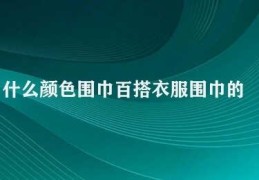 什么颜色围巾百搭衣服围巾的